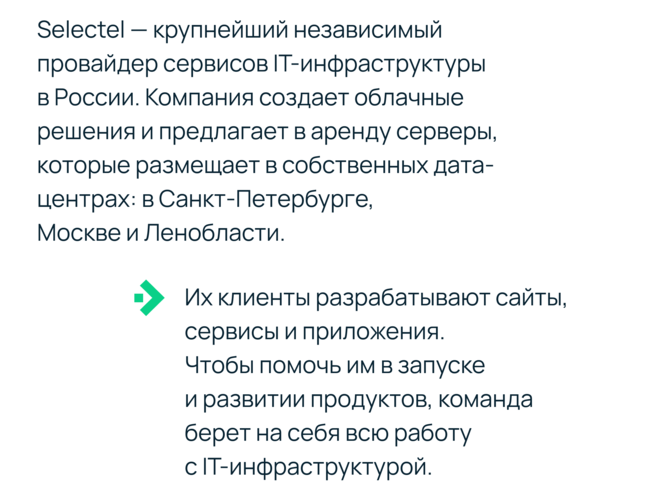 Selectel — крупнейший независимый провайдер сервисов IT-инфраструктуры в России. Компания создает облачные решения и предлагает в аренду серверы, которые размещает в собственных дата-центрах: в Санкт-Петербурге, Москве и Ленобласти.

Их клиенты разрабатывают сайты, сервисы и приложения. Чтобы помочь им в запуске и развитии продуктов, команда берет на себя всю работу с IT-инфраструктурой.